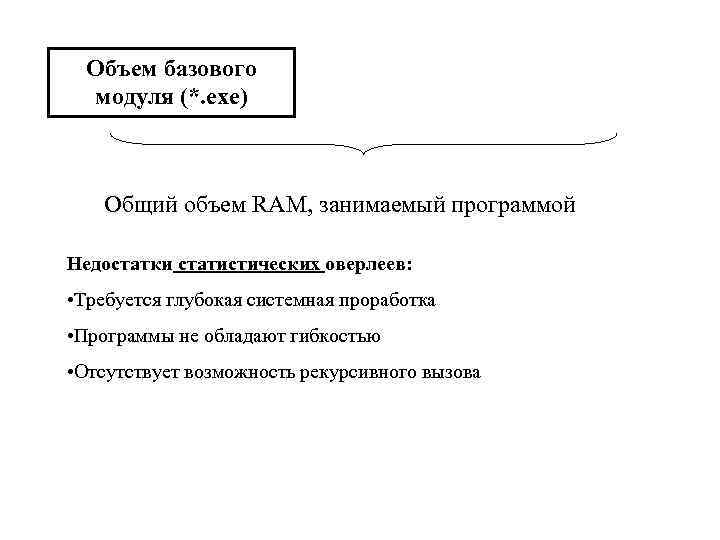 Объем базового модуля (*.exe)

Общий объем RAM, занимаемый программой

Недостатки статистических оверлеев:

•Требуется глубокая системная проработка

•Программы не обладают гибкостью

•Отсутствует возможность рекурсивного вызова